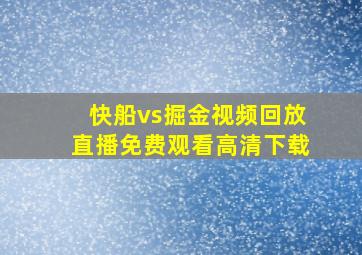 快船vs掘金视频回放
直播免费观看高清下载